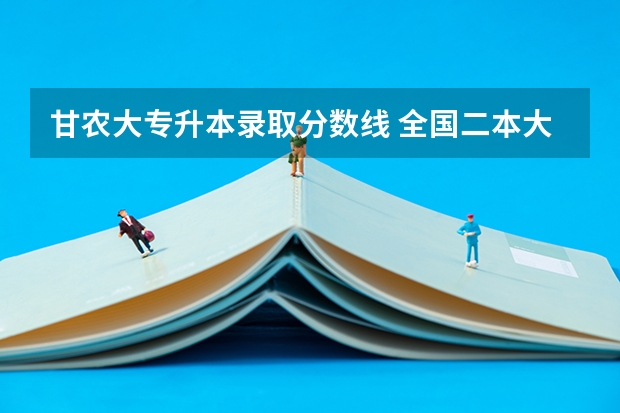 甘农大专升本录取分数线 全国二本大